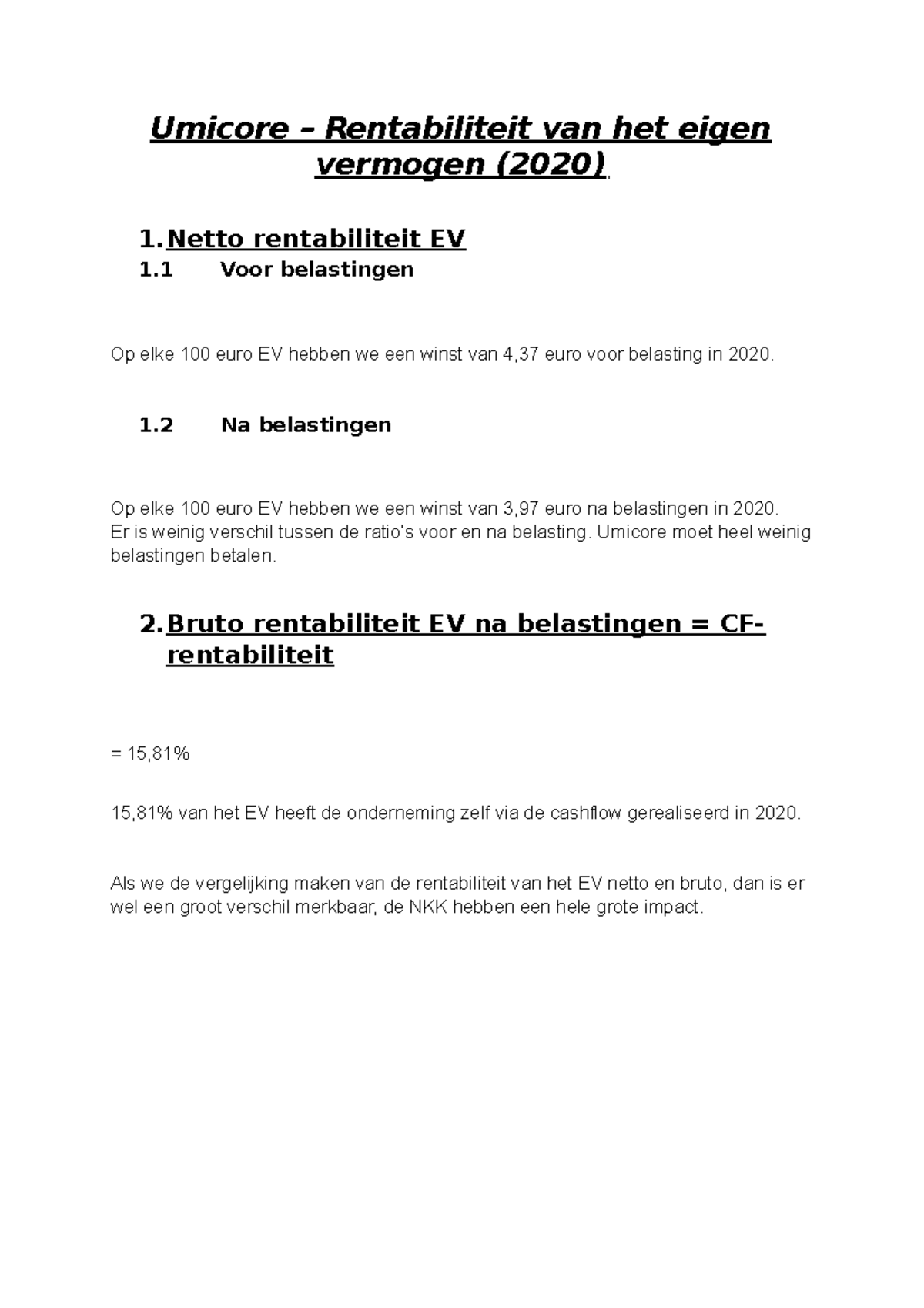 Umicore – Rentabiliteit van het eigen vermogen (2020)

1. Netto rentabiliteit EV

1.1 Voor belastingen

Op elke 100 euro EV hebben we een winst van 4,37 euro voor belasting in 2020.

1.2 Na belastingen

Op elke 100 euro EV hebben we een winst van 3,97 euro na belastingen in 2020.
Er is weinig verschil tussen de ratio's voor en na belasting. Umicore moet heel weinig belastingen betalen.

2. Bruto rentabiliteit EV na belastingen = CF-rentabiliteit

= 15,81%

15,81% van het EV heeft de onderneming zelf via de cashflow gerealiseerd in 2020.

Als we de vergelijking maken van de rentabiliteit van het EV netto en bruto, dan is er wel een groot verschil merkbaar, de NKK hebben een hele grote impact.